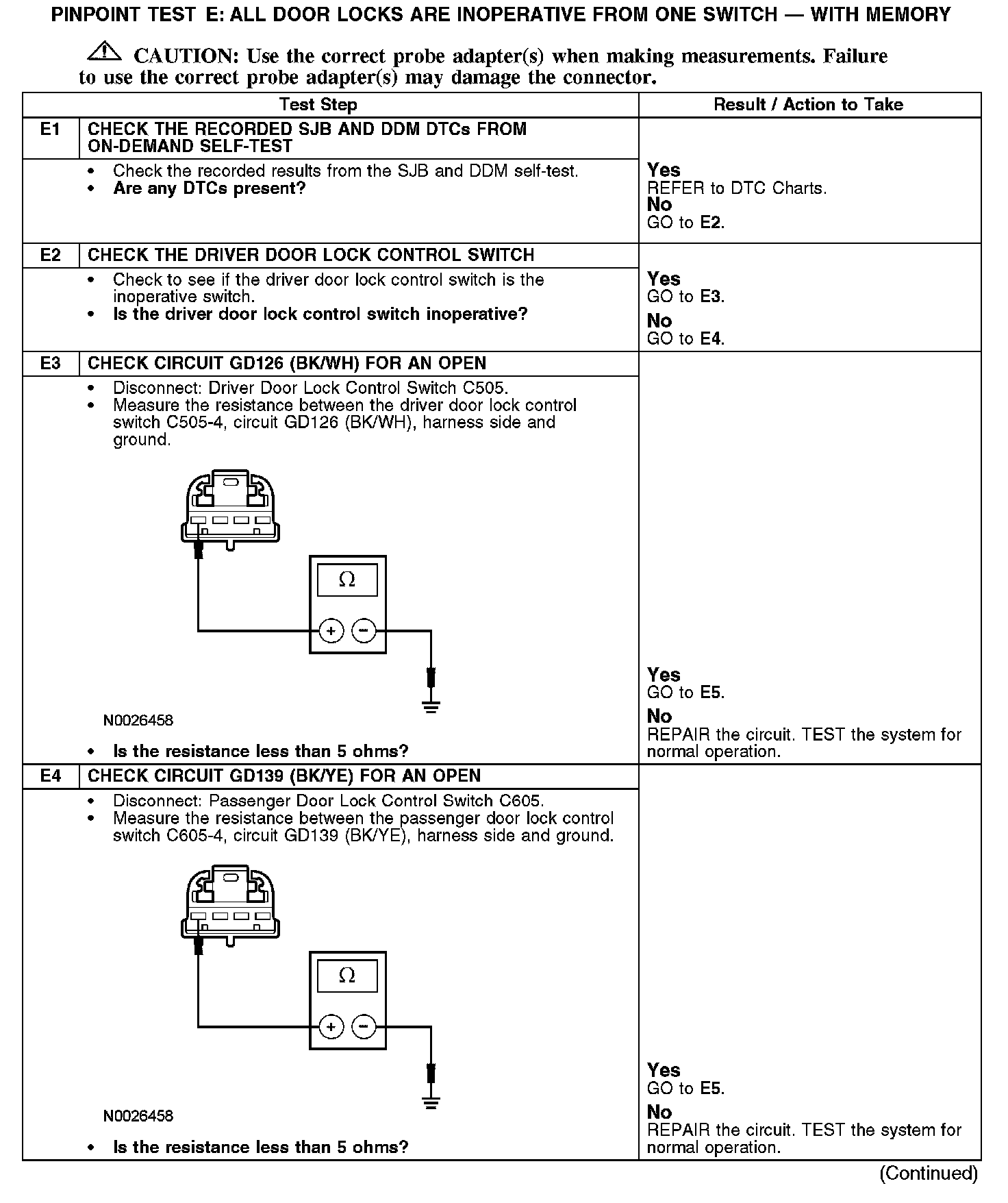 PINPOINT TEST E: ALL DOOR LOCKS ARE INOPERATIVE FROM ONE SWITCH — WITH MEMORY

CAUTION: Use the correct probe adapter(s) when making measurements. Failure to use the correct probe adapter(s) may damage the connector.

| Test Step | | Result / Action to Take |
|---|---|---|
| E1 | CHECK THE RECORDED SJB AND DDM DTCs FROM ON-DEMAND SELF-TEST | |
| | • Check the recorded results from the SJB and DDM self-test. • Are any DTCs present? | Yes REFER to DTC Charts. No GO to E2. |
| E2 | CHECK THE DRIVER DOOR LOCK CONTROL SWITCH | |
| | • Check to see if the driver door lock control switch is the inoperative switch. • Is the driver door lock control switch inoperative? | Yes GO to E3. No GO to E4. |
| E3 | CHECK CIRCUIT GD126 (BK/WH) FOR AN OPEN | |
| | • Disconnect: Driver Door Lock Control Switch C505. • Measure the resistance between the driver door lock control switch C505-4, circuit GD126 (BK/WH), harness side and ground. Ω + − N0026458 • Is the resistance less than 5 ohms? | Yes GO to E5. No REPAIR the circuit. TEST the system for normal operation. |
| E4 | CHECK CIRCUIT GD139 (BK/YE) FOR AN OPEN | |
| | • Disconnect: Passenger Door Lock Control Switch C605. • Measure the resistance between the passenger door lock control switch C605-4, circuit GD139 (BK/YE), harness side and ground. Ω + − N0026458 • Is the resistance less than 5 ohms? | Yes GO to E5. No REPAIR the circuit. TEST the system for normal operation. |

(Continued)